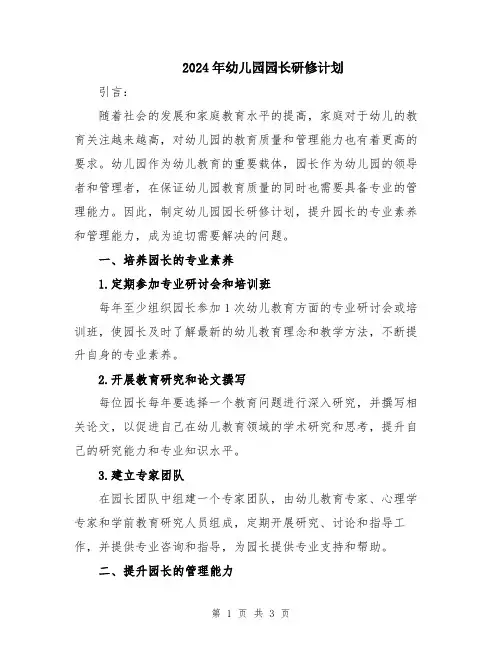 2024年幼儿园园长研修计划

引言：

随着社会的发展和家庭教育水平的提高，家庭对于幼儿的教育关注越来越高，对幼儿园的教育质量和管理能力也有着更高的要求。幼儿园作为幼儿教育的重要载体，园长作为幼儿园的领导者和管理者，在保证幼儿园教育质量的同时也需要具备专业的管理能力。因此，制定幼儿园园长研修计划，提升园长的专业素养和管理能力，成为迫切需要解决的问题。

一、培养园长的专业素养

1.定期参加专业研讨会和培训班

每年至少组织园长参加1次幼儿教育方面的专业研讨会或培训班，使园长及时了解最新的幼儿教育理念和教学方法，不断提升自身的专业素养。

2.开展教育研究和论文撰写

每位园长每年要选择一个教育问题进行深入研究，并撰写相关论文，以促进自己在幼儿教育领域的学术研究和思考，提升自己的研究能力和专业知识水平。

3.建立专家团队

在园长团队中组建一个专家团队，由幼儿教育专家、心理学专家和学前教育研究人员组成，定期开展研究、讨论和指导工作，并提供专业咨询和指导，为园长提供专业支持和帮助。

二、提升园长的管理能力

第 1 页 共 3 页